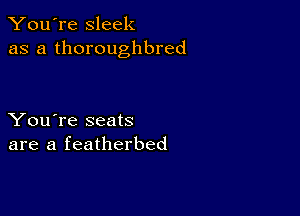 You´re sleek
as a thoroughbred

You´re seats
are a featherbed